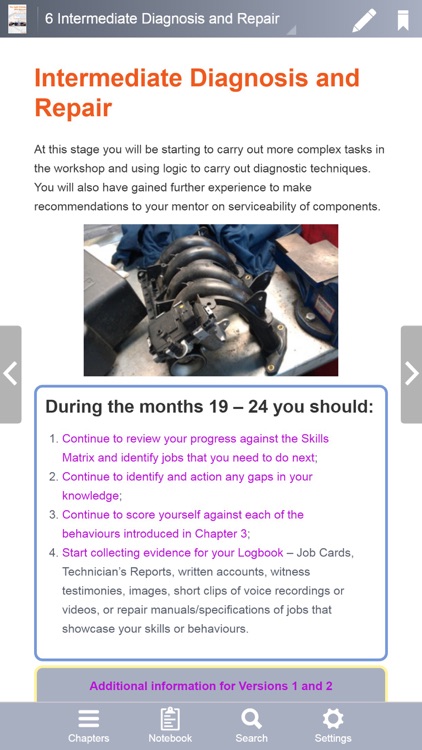 6 Intermediate Diagnosis and Repair

Intermediate Diagnosis and Repair

At this stage you will be starting to carry out more complex tasks in the workshop and using logic to carry out diagnostic techniques. You will also have gained further experience to make recommendations to your mentor on serviceability of components.

During the months 19 – 24 you should:

1. Continue to review your progress against the Skills Matrix and identify jobs that you need to do next;
2. Continue to identify and action any gaps in your knowledge;
3. Continue to score yourself against each of the behaviours introduced in Chapter 3;
4. Start collecting evidence for your Logbook – Job Cards, Technician's Reports, written accounts, witness testimonies, images, short clips of voice recordings or videos, or repair manuals/specifications of jobs that showcase your skills or behaviours.

Additional information for Versions 1 and 2

Chapters Notebook Search Settings